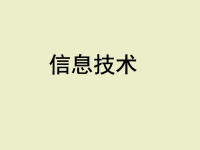 信息技术